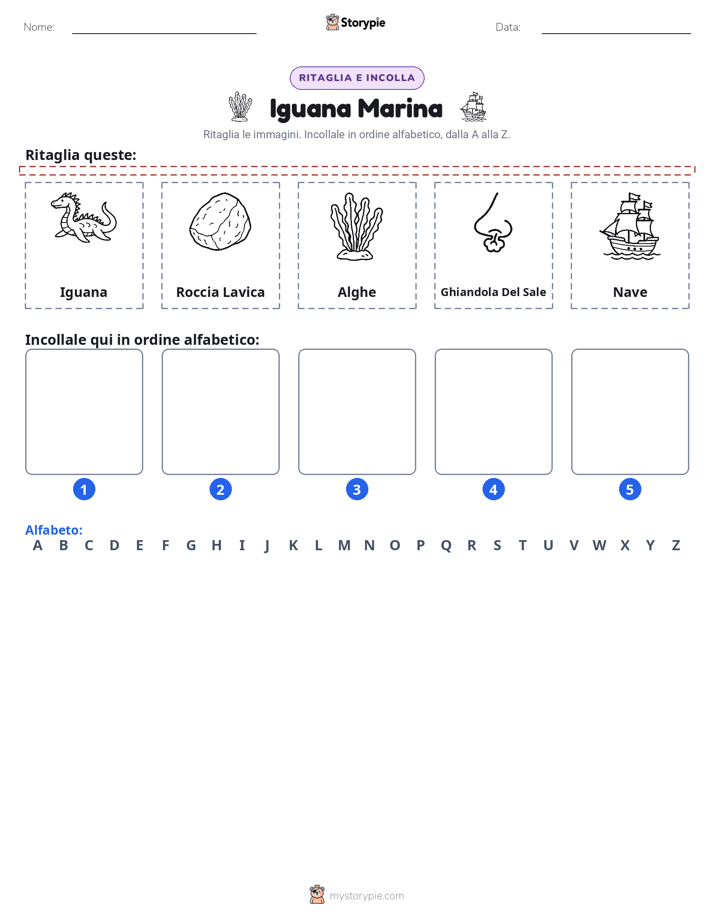 Nome: ____ Storypie Data: ____

RITAGLIA E INCOLLA

Iguana Marina

Ritaglia le immagini. Incollale in ordine alfabetico, dalla A alla Z.

Ritaglia queste:

Iguana

Roccia Lavica

Alghe

Ghiandola Del Sale

Nave

Incollale qui in ordine alfabetico:

1

2

3

4

5

Alfabeto:
A B C D E F G H I J K L M N O P Q R S T U V W X Y Z

mystorypie.com